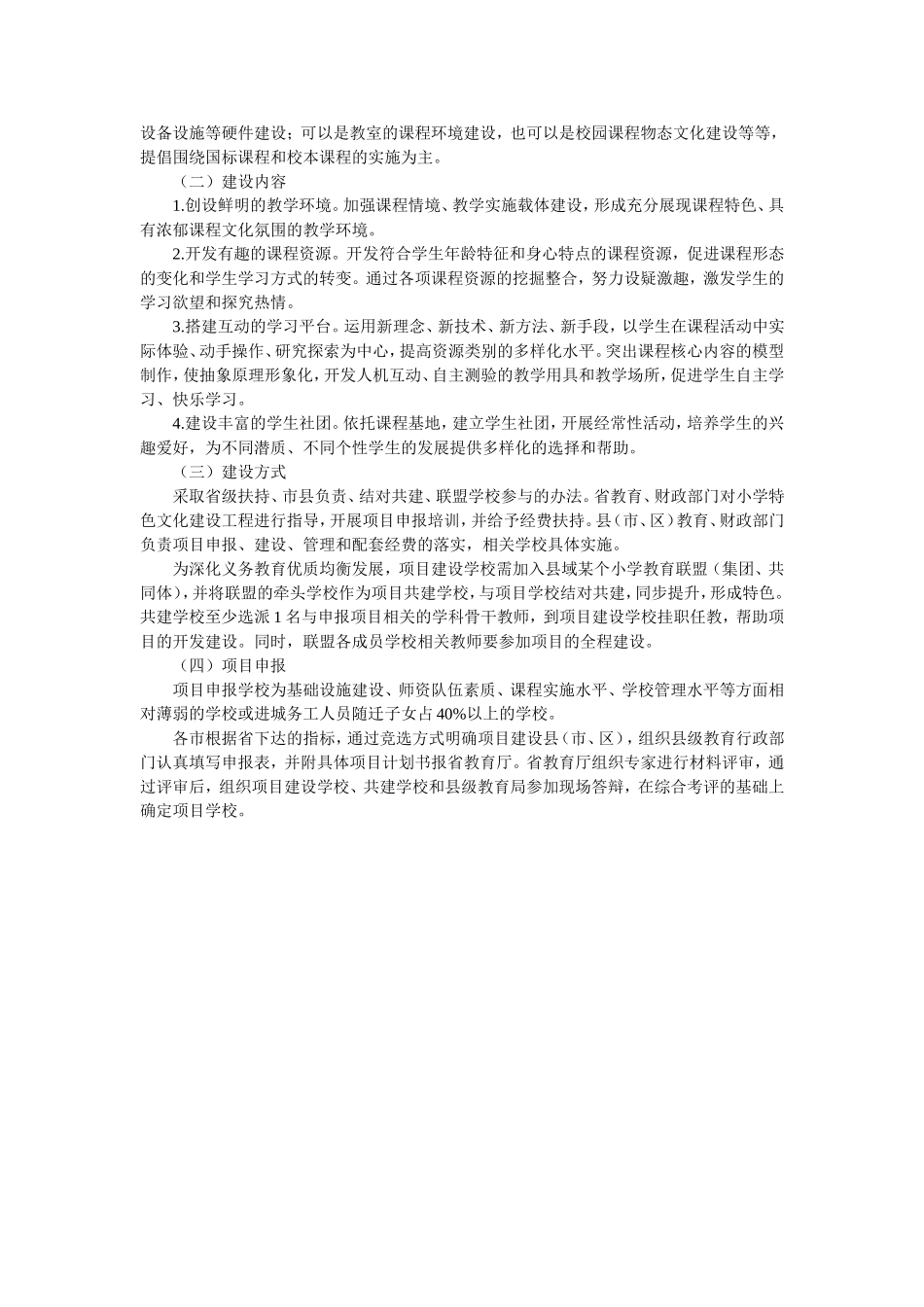 设备设施等硬件建设；可以是教室的课程环境建设，也可以是校园课程物态文化建设等等，提倡围绕国标课程和校本课程的实施为主。

（二）建设内容

1.创设鲜明的教学环境。加强课程情境、教学实施载体建设，形成充分展现课程特色、具有浓郁课程文化氛围的教学环境。

2.开发有趣的课程资源。开发符合学生年龄特征和身心特点的课程资源，促进课程形态的变化和学生学习方式的转变。通过各项课程资源的挖掘整合，努力设疑激趣，激发学生的学习欲望和探究热情。

3.搭建互动的学习平台。运用新理念、新技术、新方法、新手段，以学生在课程活动中实际体验、动手操作、研究探索为中心，提高资源类别的多样化水平。突出课程核心内容的模型制作，使抽象原理形象化，开发人机互动、自主测验的教学用具和教学场所，促进学生自主学习、快乐学习。

4.建设丰富的学生社团。依托课程基地，建立学生社团，开展经常性活动，培养学生的兴趣爱好，为不同潜质、不同个性学生的发展提供多样化的选择和帮助。

（三）建设方式

采取省级扶持、市县负责、结对共建、联盟学校参与的办法。省教育、财政部门对小学特色文化建设工程进行指导，开展项目申报培训，并给予经费扶持。县（市、区）教育、财政部门负责项目申报、建设、管理和配套经费的落实，相关学校具体实施。

为深化义务教育优质均衡发展，项目建设学校需加入县域某个小学教育联盟（集团、共同体），并将联盟的牵头学校作为项目共建学校，与项目学校结对共建，同步提升，形成特色。共建学校至少选派 1 名与申报项目相关的学科骨干教师，到项目建设学校挂职任教，帮助项目的开发建设。同时，联盟各成员学校相关教师要参加项目的全程建设。

（四）项目申报

项目申报学校为基础设施建设、师资队伍素质、课程实施水平、学校管理水平等方面相对薄弱的学校或进城务工人员随迁子女占 40%以上的学校。

各市根据省下达的指标，通过竞选方式明确项目建设县（市、区），组织县级教育行政部门认真填写申报表，并附具体项目计划书报省教育厅。省教育厅组织专家进行材料评审，通过评审后，组织项目建设学校、共建学校和县级教育局参加现场答辩，在综合考评的基础上确定项目学校。